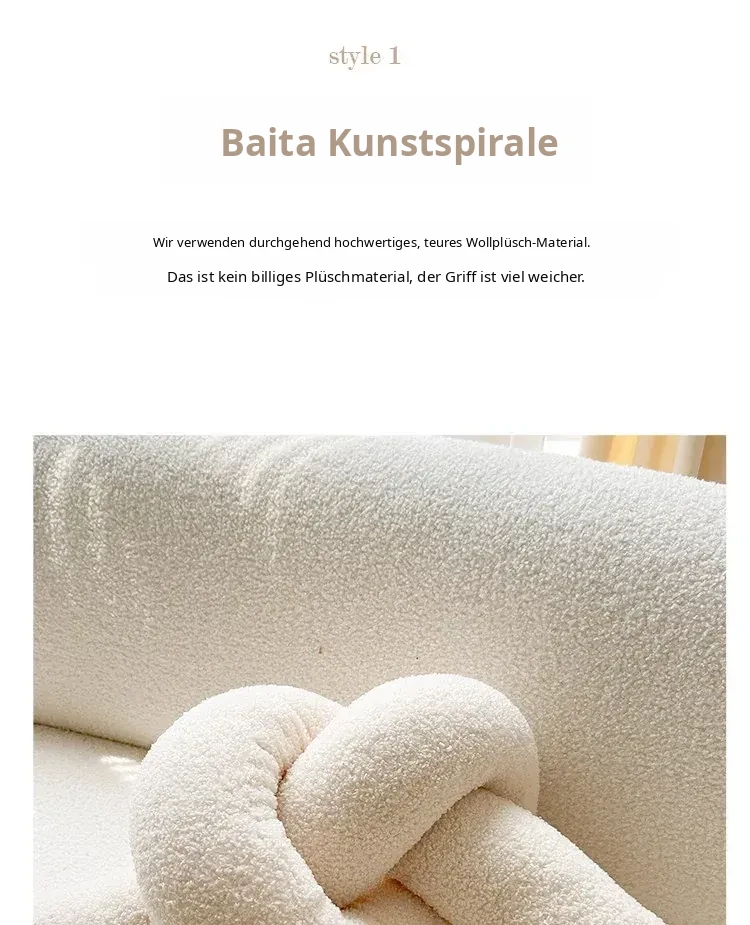 style 1

Baita Kunstspirale

Wir verwenden durchgehend hochwertiges, teures Wollplüsch-Material.

Das ist kein billiges Plüschmaterial, der Griff ist viel weicher.